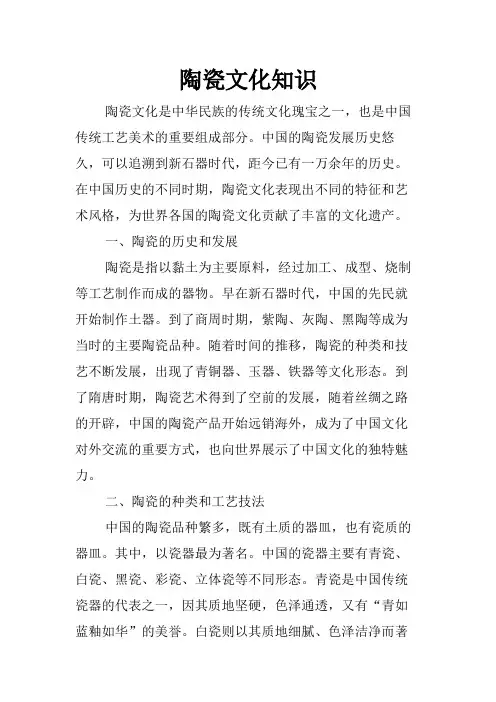 陶瓷文化知识

陶瓷文化是中华民族的传统文化瑰宝之一，也是中国传统工艺美术的重要组成部分。中国的陶瓷发展历史悠久，可以追溯到新石器时代，距今已有一万余年的历史。在中国历史的不同时期，陶瓷文化表现出不同的特征和艺术风格，为世界各国的陶瓷文化贡献了丰富的文化遗产。

一、陶瓷的历史和发展

陶瓷是指以黏土为主要原料，经过加工、成型、烧制等工艺制作而成的器物。早在新石器时代，中国的先民就开始制作土器。到了商周时期，紫陶、灰陶、黑陶等成为当时的主要陶瓷品种。随着时间的推移，陶瓷的种类和技艺不断发展，出现了青铜器、玉器、铁器等文化形态。到了隋唐时期，陶瓷艺术得到了空前的发展，随着丝绸之路的开辟，中国的陶瓷产品开始远销海外，成为了中国文化对外交流的重要方式，也向世界展示了中国文化的独特魅力。

二、陶瓷的种类和工艺技法

中国的陶瓷品种繁多，既有土质的器皿，也有瓷质的器皿。其中，以瓷器最为著名。中国的瓷器主要有青瓷、白瓷、黑瓷、彩瓷、立体瓷等不同形态。青瓷是中国传统瓷器的代表之一，因其质地坚硬，色泽通透，又有“青如蓝釉如华”的美誉。白瓷则以其质地细腻、色泽洁净而著